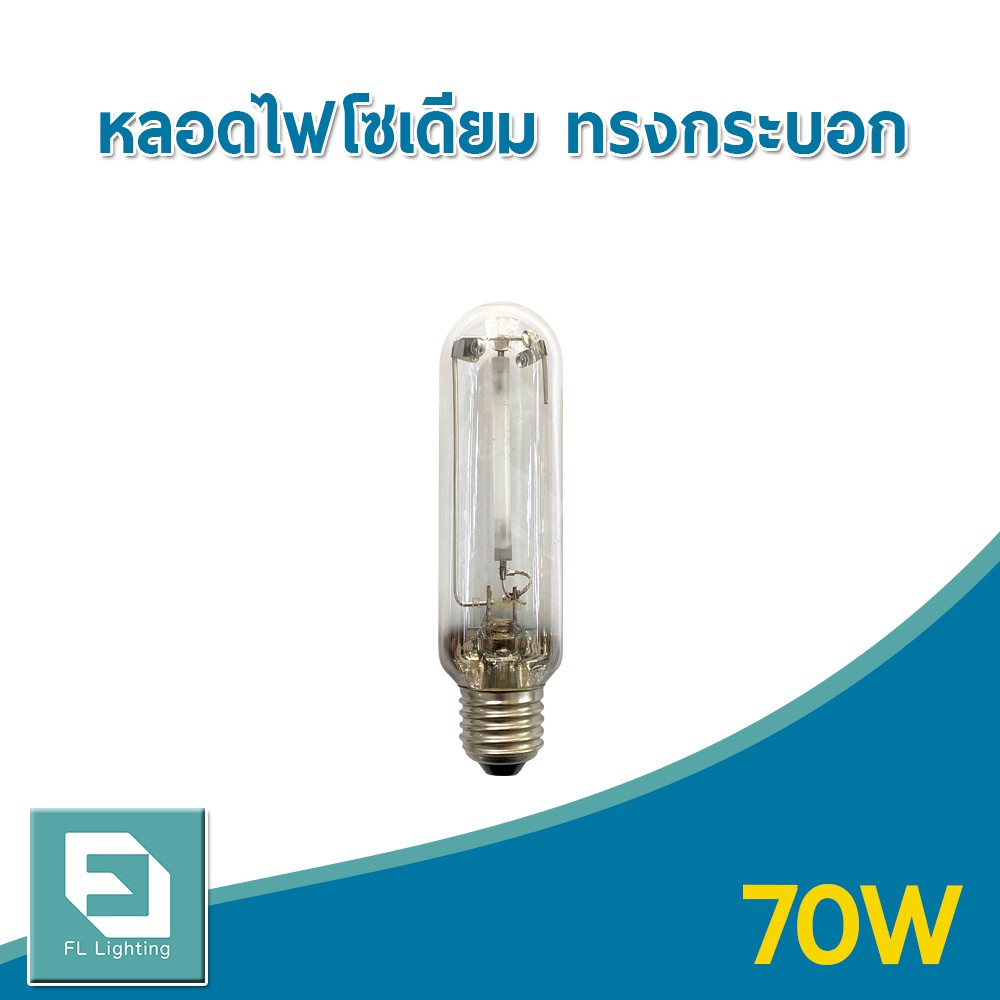 หลอดไฟโซเดียม ทรงกระบอก

FL Lighting

70W